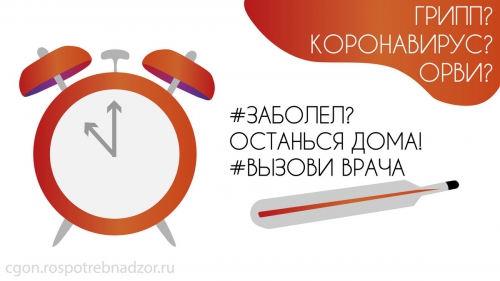 ГРИПП?
КОРОНАВИРУС?
ОРВИ?

#ЗАБОЛЕЛ?
ОСТАНЬСЯ ДОМА!
#ВЫЗОВИ ВРАЧА

cgon.rospotrebnadzor.ru